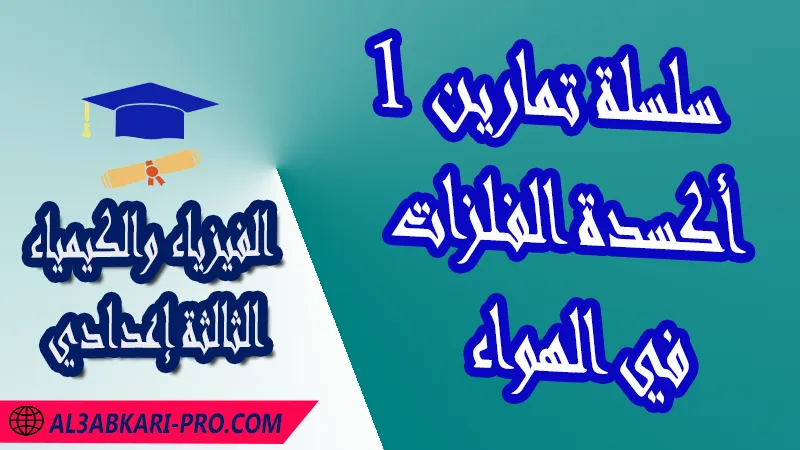 سلسلة تمارين 1
أكسدة الفلزات
في الهواء

الفيزياء والكيمياء
الثالثة إعدادي

AL3ABKARI-PRO.COM